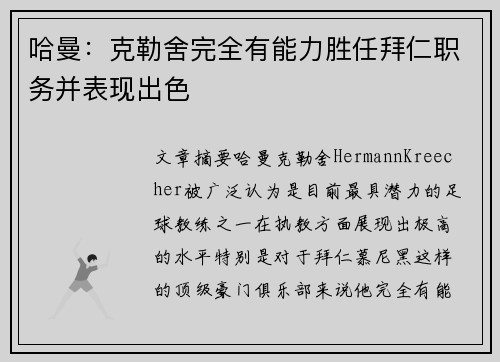 哈曼：克勒舍完全有能力胜任拜仁职务并表现出色

文章摘要哈曼克勒舍HermannKreecher被广泛认为是目前最具潜力的足球教练之一在执教方面展现出极高的水平特别是对于拜仁慕尼黑这样的顶级豪门俱乐部来说他完全有能